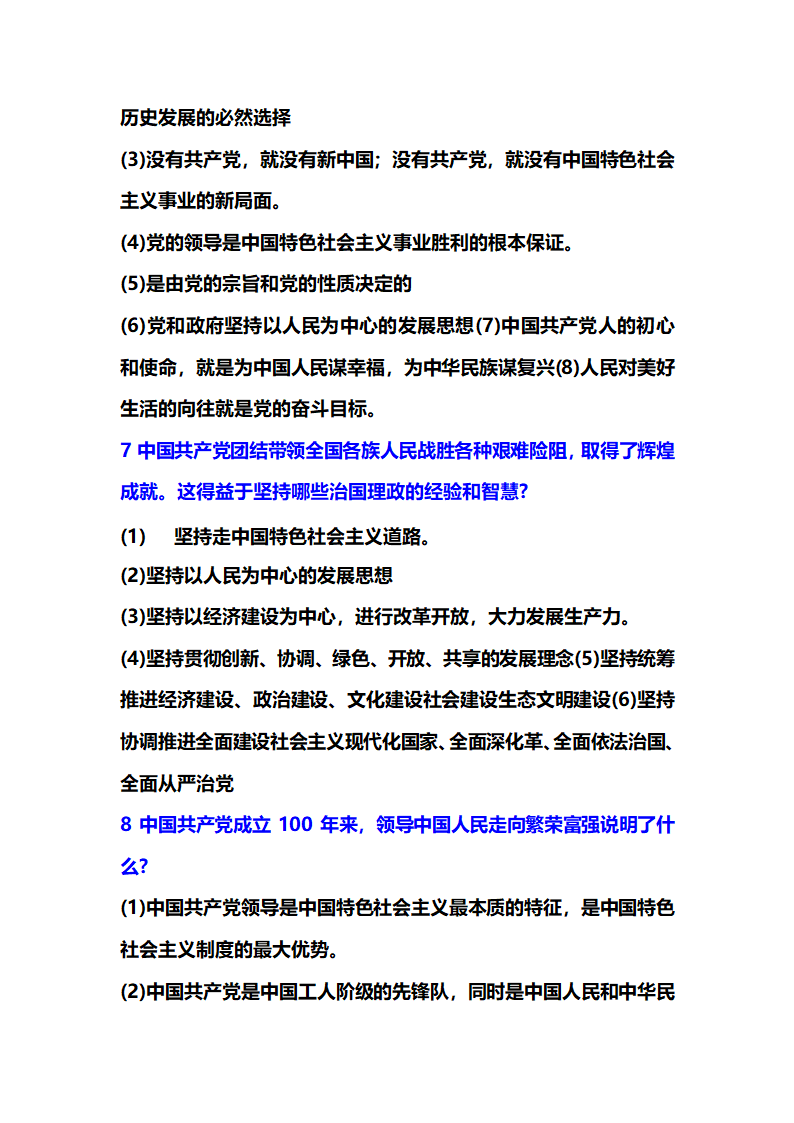 历史发展的必然选择

(3)没有共产党，就没有新中国；没有共产党，就没有中国特色社会主义事业的新局面。

(4)党的领导是中国特色社会主义事业胜利的根本保证。

(5)是由党的宗旨和党的性质决定的

(6)党和政府坚持以人民为中心的发展思想(7)中国共产党人的初心和使命，就是为中国人民谋幸福，为中华民族谋复兴(8)人民对美好生活的向往就是党的奋斗目标。

7 中国共产党团结带领全国各族人民战胜各种艰难险阻，取得了辉煌成就。这得益于坚持哪些治国理政的经验和智慧?

(1) 坚持走中国特色社会主义道路。

(2)坚持以人民为中心的发展思想

(3)坚持以经济建设为中心，进行改革开放，大力发展生产力。

(4)坚持贯彻创新、协调、绿色、开放、共享的发展理念(5)坚持统筹推进经济建设、政治建设、文化建设社会建设生态文明建设(6)坚持协调推进全面建设社会主义现代化国家、全面深化革、全面依法治国、全面从严治党

8 中国共产党成立 100 年来，领导中国人民走向繁荣富强说明了什么?

(1)中国共产党领导是中国特色社会主义最本质的特征，是中国特色社会主义制度的最大优势。

(2)中国共产党是中国工人阶级的先锋队，同时是中国人民和中华民